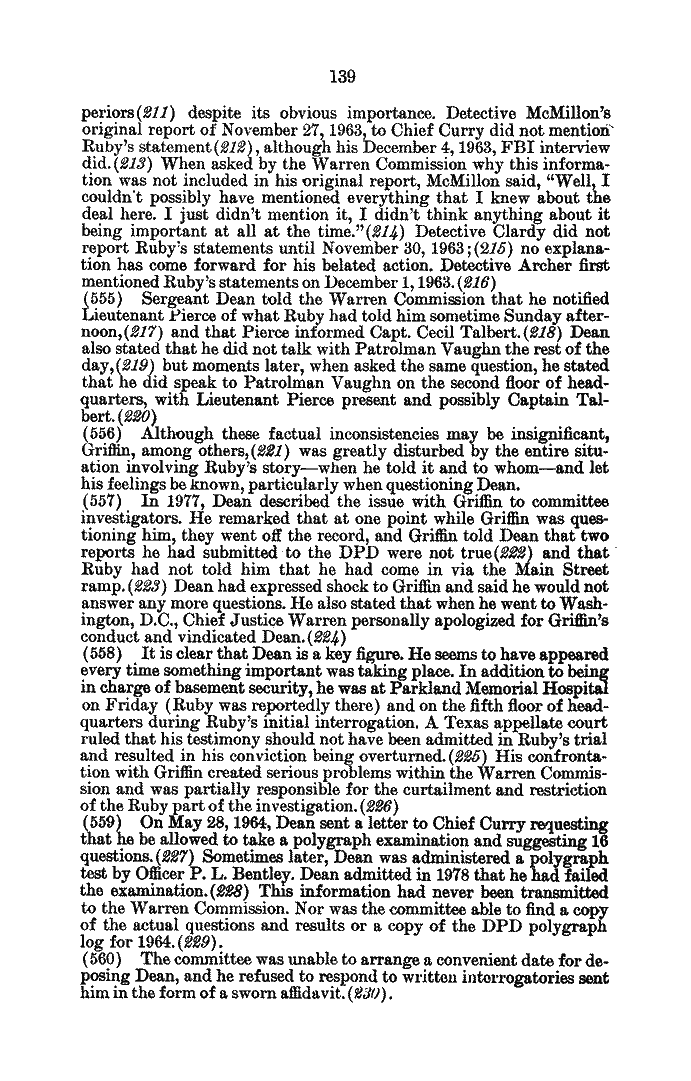 139

periors(211) despite its obvious importance. Detective McMillon's original report of November 27, 1963, to Chief Curry did not mention Ruby's statement(212), although his December 4, 1963, FBI interview did.(213) When asked by the Warren Commission why this information was not included in his original report, McMillon said, "Well, I couldn't possibly have mentioned everything that I knew about the deal here. I just didn't mention it, I didn't think anything about it being important at all at the time."(214) Detective Clardy did not report Ruby's statements until November 30, 1963;(215) no explanation has come forward for his belated action. Detective Archer first mentioned Ruby's statements on December 1, 1963.(216)

(555) Sergeant Dean told the Warren Commission that he notified Lieutenant Pierce of what Ruby had told him sometime Sunday afternoon,(217) and that Pierce informed Capt. Cecil Talbert.(218) Dean also stated that he did not talk with Patrolman Vaughn the rest of the day,(219) but moments later, when asked the same question, he stated that he did speak to Patrolman Vaughn on the second floor of headquarters, with Lieutenant Pierce present and possibly Captain Talbert.(220)

(556) Although these factual inconsistencies may be insignificant, Griffin, among others,(221) was greatly disturbed by the entire situation involving Ruby's story—when he told it and to whom—and let his feelings be known, particularly when questioning Dean.

(557) In 1977, Dean described the issue with Griffin to committee investigators. He remarked that at one point while Griffin was questioning him, they went off the record, and Griffin told Dean that two reports he had submitted to the DPD were not true(222) and that Ruby had not told him that he had come in via the Main Street ramp.(223) Dean had expressed shock to Griffin and said he would not answer any more questions. He also stated that when he went to Washington, D.C., Chief Justice Warren personally apologized for Griffin's conduct and vindicated Dean.(224)

(558) It is clear that Dean is a key figure. He seems to have appeared every time something important was taking place. In addition to being in charge of basement security, he was at Parkland Memorial Hospital on Friday (Ruby was reportedly there) and on the fifth floor of headquarters during Ruby's initial interrogation. A Texas appellate court ruled that his testimony should not have been admitted in Ruby's trial and resulted in his conviction being overturned.(225) His confrontation with Griffin created serious problems within the Warren Commission and was partially responsible for the curtailment and restriction of the Ruby part of the investigation.(226)

(559) On May 28, 1964, Dean sent a letter to Chief Curry requesting that he be allowed to take a polygraph examination and suggesting 16 questions.(227) Sometimes later, Dean was administered a polygraph test by Officer P. L. Bentley. Dean admitted in 1978 that he had failed the examination.(228) This information had never been transmitted to the Warren Commission. Nor was the committee able to find a copy of the actual questions and results or a copy of the DPD polygraph log for 1964.(229).

(560) The committee was unable to arrange a convenient date for deposing Dean, and he refused to respond to written interrogatories sent him in the form of a sworn affidavit.(230).